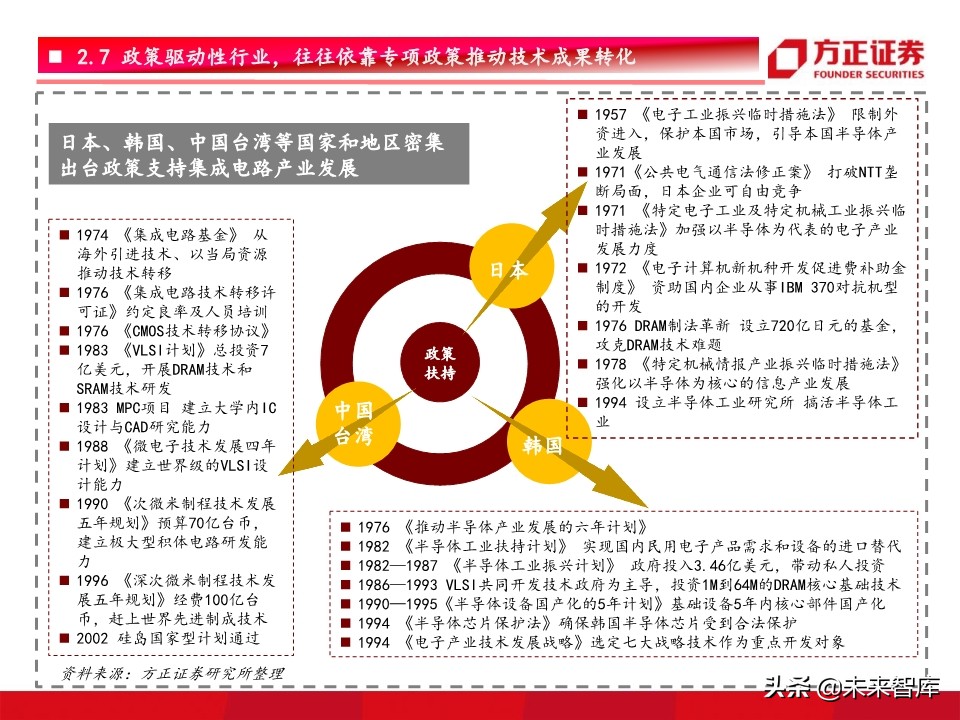 ■ 2.7 政策驱动性行业，往往依靠专项政策推动技术成果转化

方正证券
FOUNDER SECURITIES

日本、韩国、中国台湾等国家和地区密集出台政策支持集成电路产业发展

■ 1974 《集成电路基金》 从海外引进技术、以当局资源推动技术转移
■ 1976 《集成电路技术转移许可证》约定良率及人员培训
■ 1976 《CMOS技术转移协议》
■ 1983 《VLSI计划》总投资7亿美元，开展DRAM技术和SRAM技术研发
■ 1983 MPC项目 建立大学内IC设计与CAD研究能力
■ 1988 《微电子技术发展四年计划》建立世界级的VLSI设计能力
■ 1990 《次微米制程技术发展五年规划》预算70亿台币，建立极大型积体电路研发能力
■ 1996 《深次微米制程技术发展五年规划》经费100亿台币，赶上世界先进制成技术
■ 2002 硅岛国家型计划通过

日本
政策扶持
中国台湾
韩国

■ 1957 《电子工业振兴临时措施法》 限制外资进入，保护本国市场，引导本国半导体产业发展
■ 1971《公共电气通信法修正案》 打破NTT垄断局面，日本企业可自由竞争
■ 1971 《特定电子工业及特定机械工业振兴临时措施法》加强以半导体为代表的电子产业发展力度
■ 1972 《电子计算机新机种开发促进费补助金制度》 资助国内企业从事IBM 370对抗机型的开发
■ 1976 DRAM制法革新 设立720亿日元的基金，攻克DRAM技术难题
■ 1978 《特定机械情报产业振兴临时措施法》强化以半导体为核心的信息产业发展
■ 1994 设立半导体工业研究所 搞活半导体工业

■ 1976 《推动半导体产业发展的六年计划》
■ 1982 《半导体工业扶持计划》 实现国内民用电子产品需求和设备的进口替代
■ 1982—1987 《半导体工业振兴计划》 政府投入3.46亿美元，带动私人投资
■ 1986—1993 VLSI共同开发技术政府为主导，投资1M到64M的DRAM核心基础技术
■ 1990—1995《半导体设备国产化的5年计划》基础设备5年内核心部件国产化
■ 1994 《半导体芯片保护法》确保韩国半导体芯片受到合法保护
■ 1994 《电子产业技术发展战略》选定七大战略技术作为重点开发对象

资料来源：方正证券研究所整理

头条 @未来智库